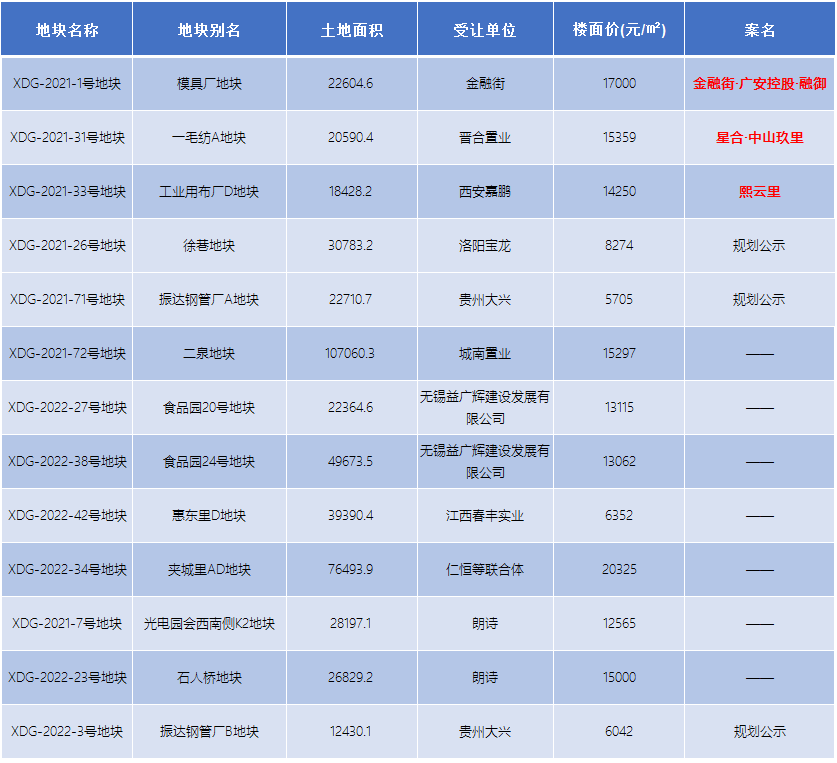 | 地块名称 | 地块别名 | 土地面积 | 受让单位 | 楼面价(元/㎡) | 案名 |
|---|---|---|---|---|---|
| XDG-2021-1号地块 | 模具厂地块 | 22604.6 | 金融街 | 17000 | 金融街·广安控股·融御 |
| XDG-2021-31号地块 | 一毛纺A地块 | 20590.4 | 晋合置业 | 15359 | 星合·中山玖里 |
| XDG-2021-33号地块 | 工业用布厂D地块 | 18428.2 | 西安嘉鹏 | 14250 | 熙云里 |
| XDG-2021-26号地块 | 徐巷地块 | 30783.2 | 洛阳宝龙 | 8274 | 规划公示 |
| XDG-2021-71号地块 | 振达钢管厂A地块 | 22710.7 | 贵州大兴 | 5705 | 规划公示 |
| XDG-2021-72号地块 | 二泉地块 | 107060.3 | 城南置业 | 15297 | —— |
| XDG-2022-27号地块 | 食品园20号地块 | 22364.6 | 无锡益广辉建设发展有限公司 | 13115 | —— |
| XDG-2022-38号地块 | 食品园24号地块 | 49673.5 | 无锡益广辉建设发展有限公司 | 13062 | —— |
| XDG-2022-42号地块 | 惠东里D地块 | 39390.4 | 江西春丰实业 | 6352 | —— |
| XDG-2022-34号地块 | 夹城里AD地块 | 76493.9 | 仁恒等联合体 | 20325 | —— |
| XDG-2021-7号地块 | 光电园会西南侧K2地块 | 28197.1 | 朗诗 | 12565 | —— |
| XDG-2022-23号地块 | 石人桥地块 | 26829.2 | 朗诗 | 15000 | —— |
| XDG-2022-3号地块 | 振达钢管厂B地块 | 12430.1 | 贵州大兴 | 6042 | 规划公示 |